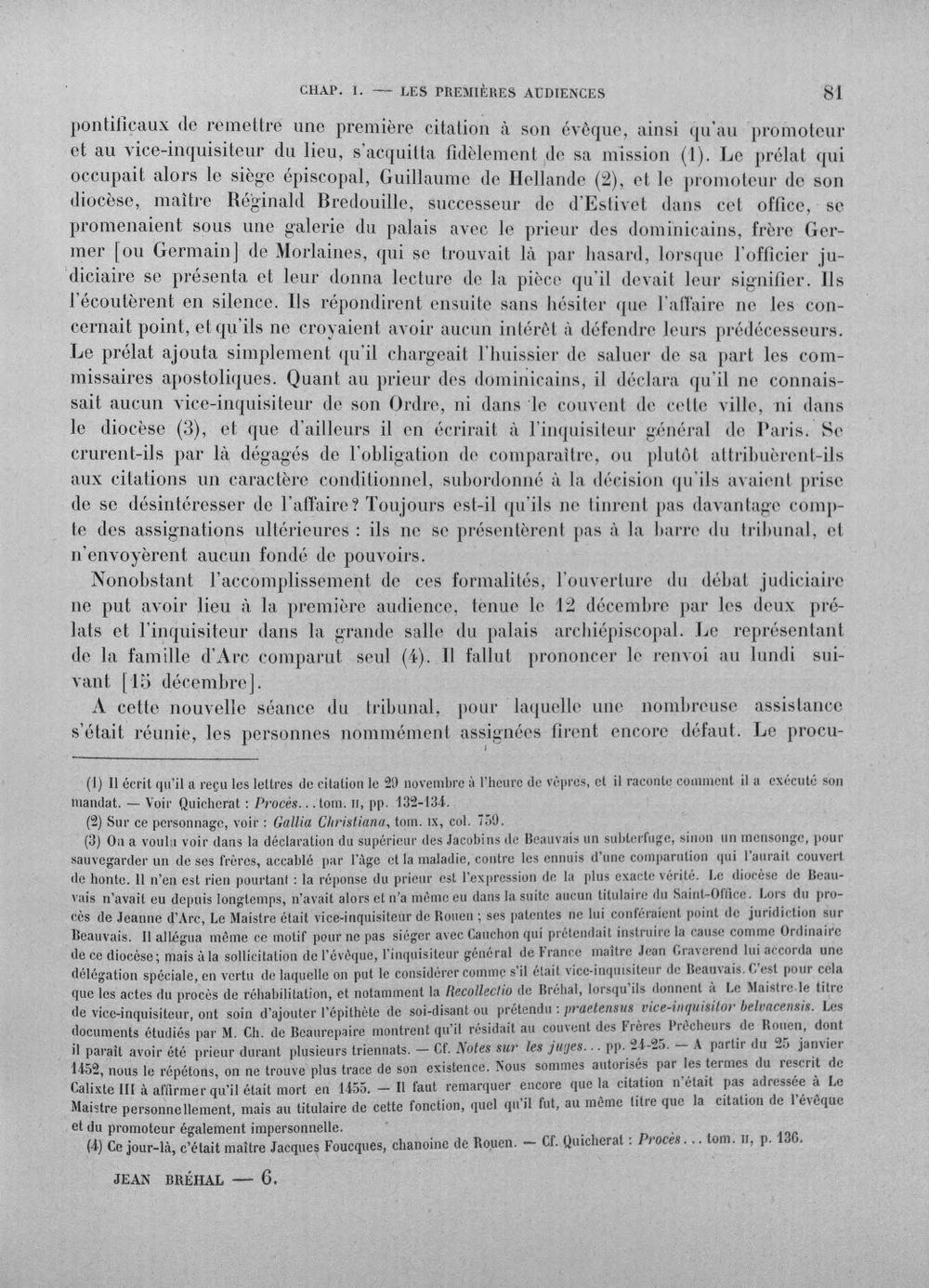 CHAP. I. — LES PREMIÈRES AUDIENCES 81

pontificaux de remettre une première citation à son évêque, ainsi qu'au promoteur et au vice-inquisiteur du lieu, s'acquitta fidèlement de sa mission (1). Le prélat qui occupait alors le siège épiscopal, Guillaume de Hellande (2), et le promoteur de son diocèse, maître Réginald Bredouille, successeur de d'Estivet dans cet office, se promenaient sous une galerie du palais avec le prieur des dominicains, frère Germer [ou Germain] de Morlaines, qui se trouvait là par hasard, lorsque l'officier judiciaire se présenta et leur donna lecture de la pièce qu'il devait leur signifier. Ils l'écoutèrent en silence. Ils répondirent ensuite sans hésiter que l'affaire ne les concernait point, et qu'ils ne croyaient avoir aucun intérêt à défendre leurs prédécesseurs. Le prélat ajouta simplement qu'il chargeait l'huissier de saluer de sa part les commissaires apostoliques. Quant au prieur des dominicains, il déclara qu'il ne connaissait aucun vice-inquisiteur de son Ordre, ni dans le couvent de cette ville, ni dans le diocèse (3), et que d'ailleurs il en écrirait à l'inquisiteur général de Paris. Se crurent-ils par là dégagés de l'obligation de comparaître, ou plutôt attribuèrent-ils aux citations un caractère conditionnel, subordonné à la décision qu'ils avaient prise de se désintéresser de l'affaire? Toujours est-il qu'ils ne tinrent pas davantage compte des assignations ultérieures : ils ne se présentèrent pas à la barre du tribunal, et n'envoyèrent aucun fondé de pouvoirs.

Nonobstant l'accomplissement de ces formalités, l'ouverture du débat judiciaire ne put avoir lieu à la première audience, tenue le 12 décembre par les deux prélats et l'inquisiteur dans la grande salle du palais archiépiscopal. Le représentant de la famille d'Arc comparut seul (4). Il fallut prononcer le renvoi au lundi suivant [15 décembre].

A cette nouvelle séance du tribunal, pour laquelle une nombreuse assistance s'était réunie, les personnes nommément assignées firent encore défaut. Le procu-

(1) Il écrit qu'il a reçu les lettres de citation le 29 novembre à l'heure de vêpres, et il raconte comment il a exécuté son mandat. — Voir Quicherat : Procès... tom. II, pp. 132-134.

(2) Sur ce personnage, voir : Gallia Christiana, tom. IX, col. 759.

(3) On a voulu voir dans la déclaration du supérieur des Jacobins de Beauvais un subterfuge, sinon un mensonge, pour sauvegarder un de ses frères, accablé par l'âge et la maladie, contre les ennuis d'une comparution qui l'aurait couvert de honte. Il n'en est rien pourtant : la réponse du prieur est l'expression de la plus exacte vérité. Le diocèse de Beauvais n'avait eu depuis longtemps, n'avait alors et n'a même eu dans la suite aucun titulaire du Saint-Office. Lors du procès de Jeanne d'Arc, Le Maistre était vice-inquisiteur de Rouen ; ses patentes ne lui conféraient point de juridiction sur Beauvais. Il allégua même ce motif pour ne pas siéger avec Cauchon qui prétendait instruire la cause comme Ordinaire de ce diocèse; mais à la sollicitation de l'évêque, l'inquisiteur général de France maître Jean Graverend lui accorda une délégation spéciale, en vertu de laquelle on put le considérer comme s'il était vice-inquisiteur de Beauvais. C'est pour cela que les actes du procès de réhabilitation, et notamment la Recollectio de Bréhal, lorsqu'ils donnent à Le Maistre le titre de vice-inquisiteur, ont soin d'ajouter l'épithète de soi-disant ou prétendu : praetensus vice-inquisitor belvacensis. Les documents étudiés par M. Ch. de Beaurepaire montrent qu'il résidait au couvent des Frères Prêcheurs de Rouen, dont il paraît avoir été prieur durant plusieurs triennats. — Cf. Notes sur les juges... pp. 24-25. — A partir du 25 janvier 1452, nous le répétons, on ne trouve plus trace de son existence. Nous sommes autorisés par les termes du rescrit de Calixte III à affirmer qu'il était mort en 1455. — Il faut remarquer encore que la citation n'était pas adressée à Le Maistre personnellement, mais au titulaire de cette fonction, quel qu'il fut, au même titre que la citation de l'évêque et du promoteur également impersonnelle.

(4) Ce jour-là, c'était maître Jacques Foucques, chanoine de Rouen. — Cf. Quicherat : Procès... tom. II, p. 136.

JEAN BRÉHAL — 6.